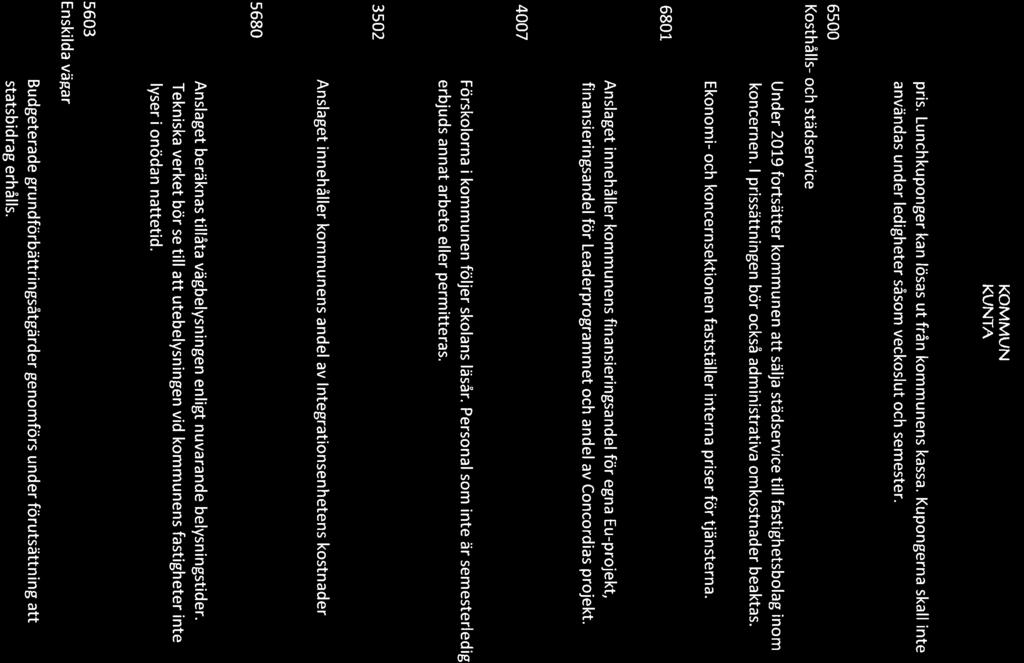 KOMMUN
KUNTA

pris. Lunchkuponger kan lösas ut från kommunens kassa. Kupongerna skall inte användas under ledigheter såsom veckoslut och semester.

6500
Kosthålls- och städservice

Under 2019 fortsätter kommunen att sälja städservice till fastighetsbolag inom koncernen. I prissättningen bör också administrativa omkostnader beaktas.

Ekonomi- och koncernsektionen fastställer interna priser för tjänsterna.

6801

Anslaget innehåller kommunens finansieringsandel för egna Eu-projekt, finansieringsandel för Leaderprogrammet och andel av Concordias projekt.

4007

Förskolorna i kommunen följer skolans läsår. Personal som inte är semesterledig erbjuds annat arbete eller permitteras.

3502

Anslaget innehåller kommunens andel av Integrationsenhetens kostnader

5680

Anslaget beräknas tillåta vägbelysningen enligt nuvarande belysningstider. Tekniska verket bör se till att utebelysningen vid kommunens fastigheter inte lyser i onödan nattetid.

5603
Enskilda vägar

Budgeterade grundförbättringsåtgärder genomförs under förutsättning att statsbidrag erhålls.